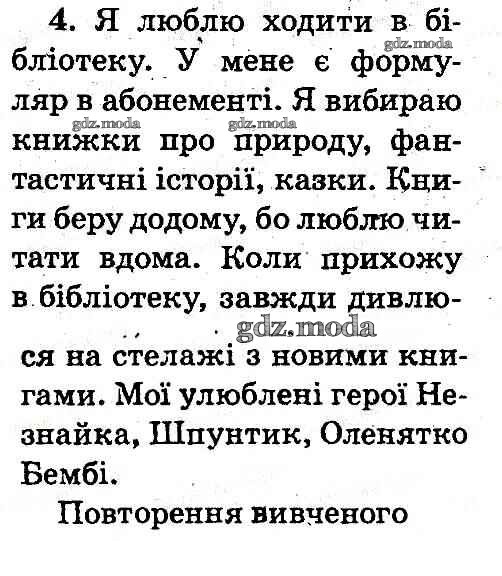 4. Я люблю ходити в бібліотеку. У мене є формуляр в абонементі. Я вибираю книжки про природу, фантастичні історії, казки. Книги беру додому, бо люблю читати вдома. Коли прихожу в бібліотеку, завжди дивлюся на стелажі з новими книгами. Мої улюблені герої Незнайка, Шпунтик, Оленятко Бембі.

Повторення вивченого

gdz.moda